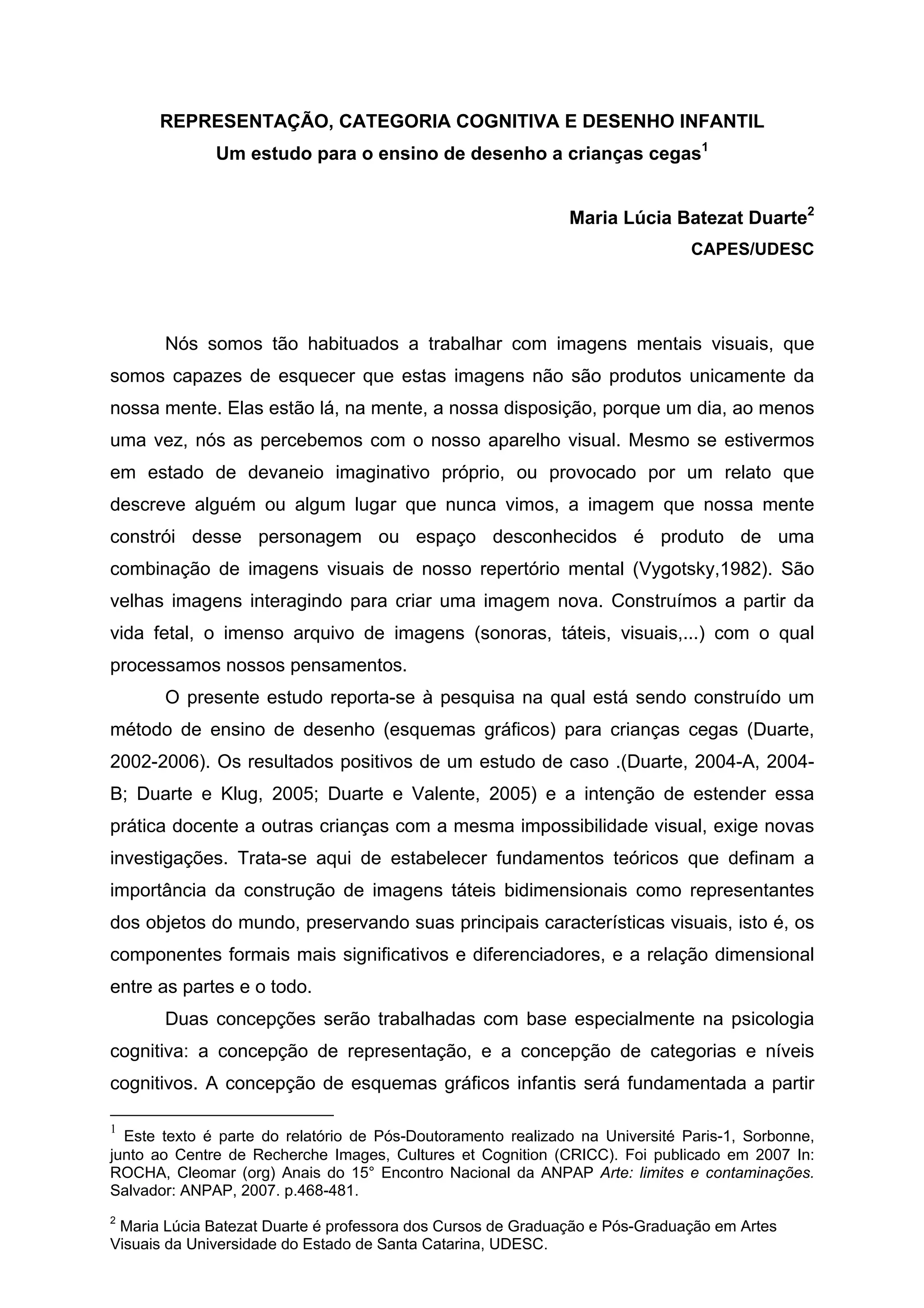 REPRESENTAÇÃO, CATEGORIA COGNITIVA E DESENHO INFANTIL
Um estudo para o ensino de desenho a crianças cegas$^1$

Maria Lúcia Batezat Duarte$^2$
CAPES/UDESC

Nós somos tão habituados a trabalhar com imagens mentais visuais, que somos capazes de esquecer que estas imagens não são produtos unicamente da nossa mente. Elas estão lá, na mente, a nossa disposição, porque um dia, ao menos uma vez, nós as percebemos com o nosso aparelho visual. Mesmo se estivermos em estado de devaneio imaginativo próprio, ou provocado por um relato que descreve alguém ou algum lugar que nunca vimos, a imagem que nossa mente constrói desse personagem ou espaço desconhecidos é produto de uma combinação de imagens visuais de nosso repertório mental (Vygotsky,1982). São velhas imagens interagindo para criar uma imagem nova. Construímos a partir da vida fetal, o imenso arquivo de imagens (sonoras, táteis, visuais,...) com o qual processamos nossos pensamentos.

O presente estudo reporta-se à pesquisa na qual está sendo construído um método de ensino de desenho (esquemas gráficos) para crianças cegas (Duarte, 2002-2006). Os resultados positivos de um estudo de caso .(Duarte, 2004-A, 2004-B; Duarte e Klug, 2005; Duarte e Valente, 2005) e a intenção de estender essa prática docente a outras crianças com a mesma impossibilidade visual, exige novas investigações. Trata-se aqui de estabelecer fundamentos teóricos que definam a importância da construção de imagens táteis bidimensionais como representantes dos objetos do mundo, preservando suas principais características visuais, isto é, os componentes formais mais significativos e diferenciadores, e a relação dimensional entre as partes e o todo.

Duas concepções serão trabalhadas com base especialmente na psicologia cognitiva: a concepção de representação, e a concepção de categorias e níveis cognitivos. A concepção de esquemas gráficos infantis será fundamentada a partir

$^1$ Este texto é parte do relatório de Pós-Doutoramento realizado na Université Paris-1, Sorbonne, junto ao Centre de Recherche Images, Cultures et Cognition (CRICC). Foi publicado em 2007 In: ROCHA, Cleomar (org) Anais do 15° Encontro Nacional da ANPAP Arte: limites e contaminações. Salvador: ANPAP, 2007. p.468-481.

$^2$ Maria Lúcia Batezat Duarte é professora dos Cursos de Graduação e Pós-Graduação em Artes Visuais da Universidade do Estado de Santa Catarina, UDESC.